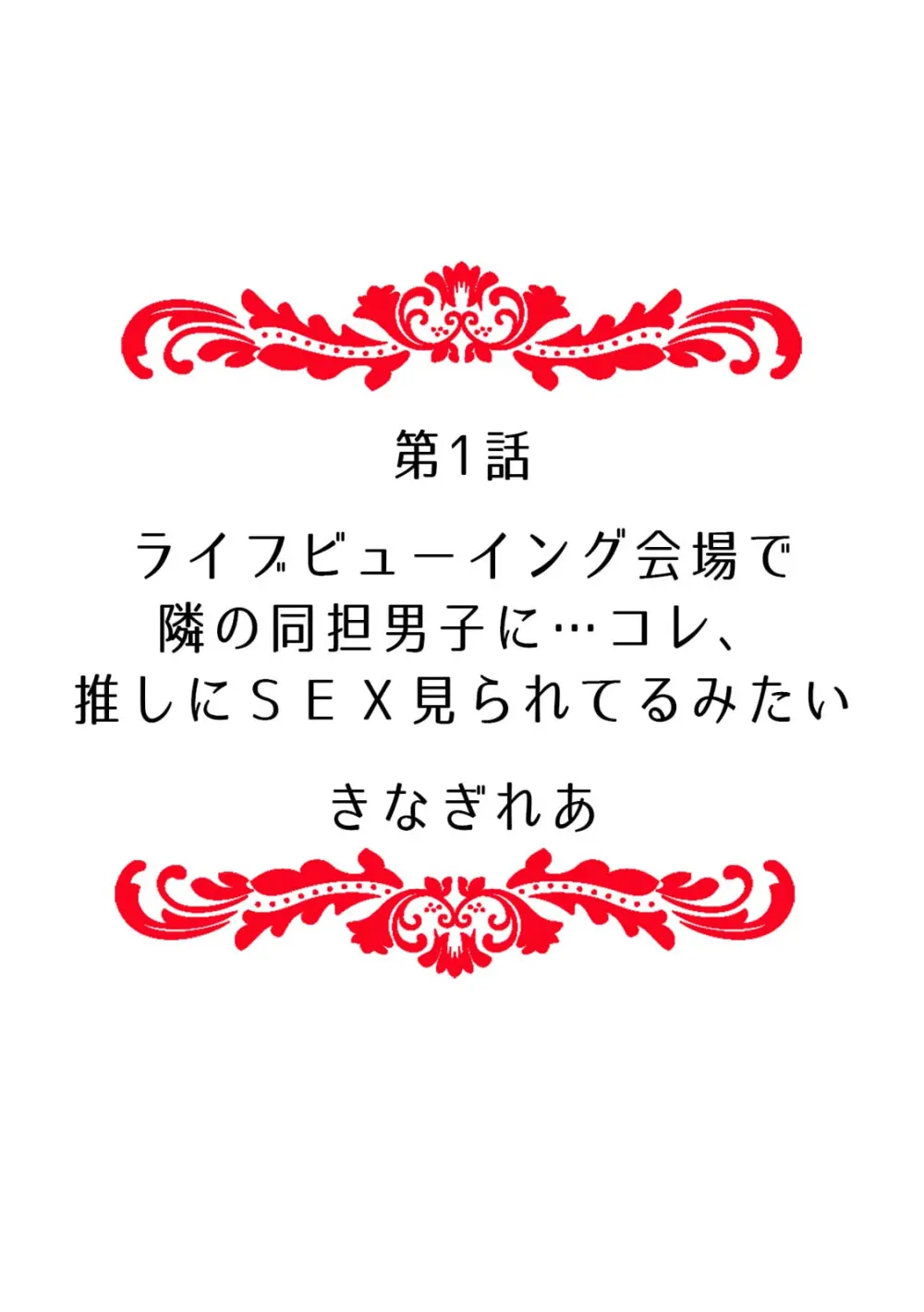 第1話

ライブビューイング会場で
隣の同担男子に…コレ、
推しにＳＥＸ見られてるみたい

きなぎれあ